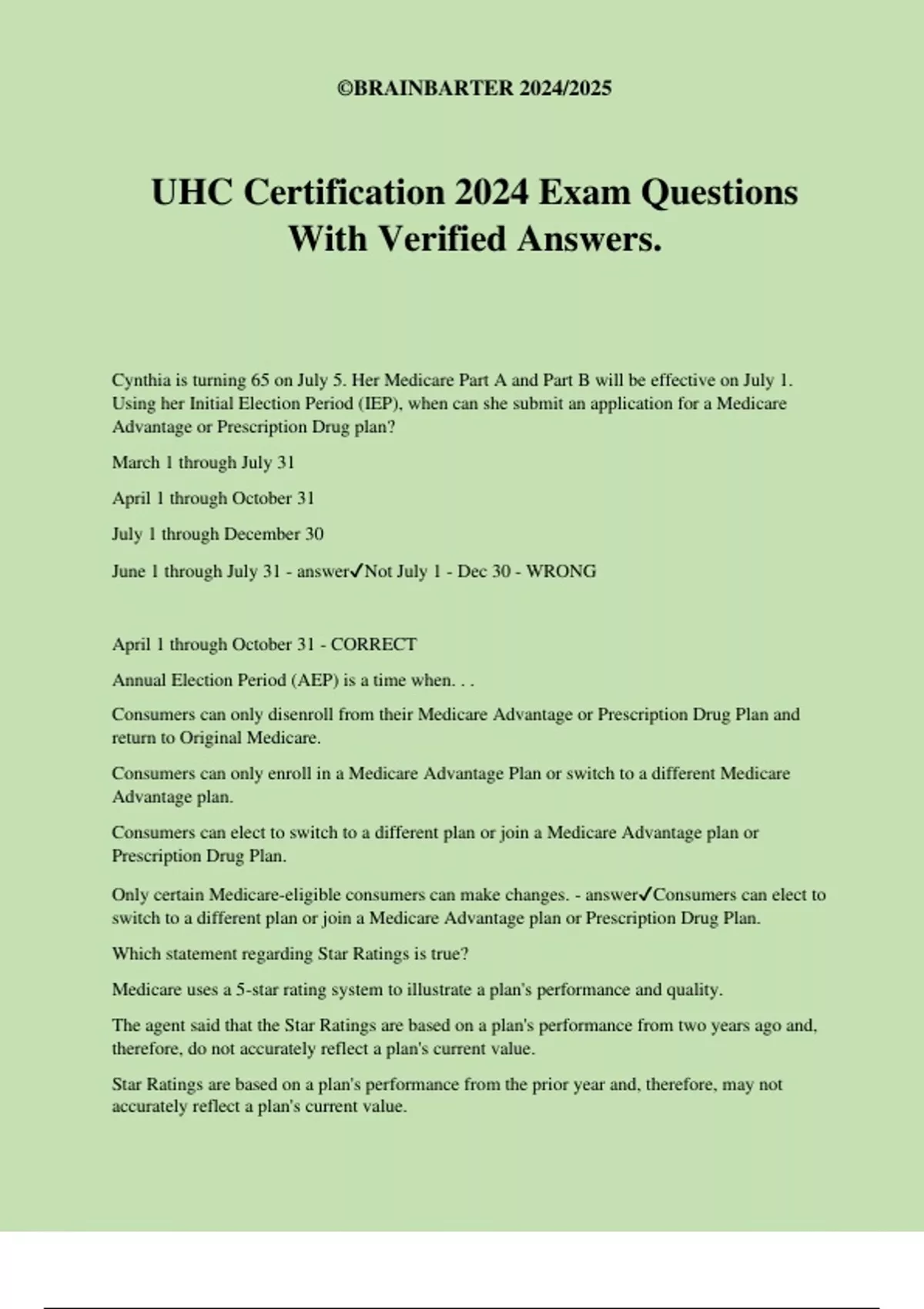 ©BRAINBARTER 2024/2025

UHC Certification 2024 Exam Questions With Verified Answers.

Cynthia is turning 65 on July 5. Her Medicare Part A and Part B will be effective on July 1. Using her Initial Election Period (IEP), when can she submit an application for a Medicare Advantage or Prescription Drug plan?

March 1 through July 31

April 1 through October 31

July 1 through December 30

June 1 through July 31 - answer✓Not July 1 - Dec 30 - WRONG

April 1 through October 31 - CORRECT

Annual Election Period (AEP) is a time when. . .

Consumers can only disenroll from their Medicare Advantage or Prescription Drug Plan and return to Original Medicare.

Consumers can only enroll in a Medicare Advantage Plan or switch to a different Medicare Advantage plan.

Consumers can elect to switch to a different plan or join a Medicare Advantage plan or Prescription Drug Plan.

Only certain Medicare-eligible consumers can make changes. - answer✓Consumers can elect to switch to a different plan or join a Medicare Advantage plan or Prescription Drug Plan.

Which statement regarding Star Ratings is true?

Medicare uses a 5-star rating system to illustrate a plan's performance and quality.

The agent said that the Star Ratings are based on a plan's performance from two years ago and, therefore, do not accurately reflect a plan's current value.

Star Ratings are based on a plan's performance from the prior year and, therefore, may not accurately reflect a plan's current value.